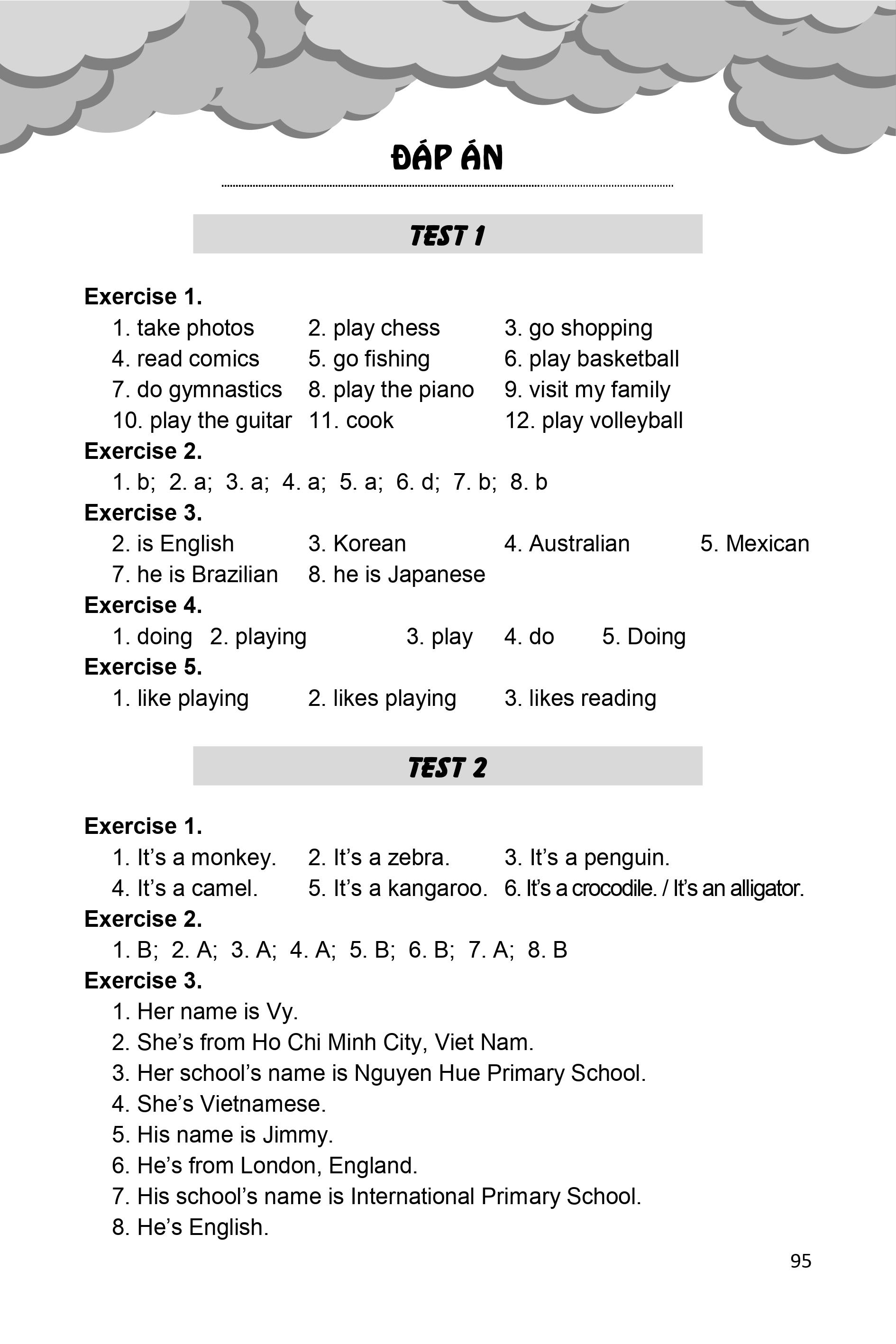 ĐÁP ÁN

TEST 1

Exercise 1.
1. take photos 2. play chess 3. go shopping
4. read comics 5. go fishing 6. play basketball
7. do gymnastics 8. play the piano 9. visit my family
10. play the guitar 11. cook 12. play volleyball

Exercise 2.
1. b; 2. a; 3. a; 4. a; 5. a; 6. d; 7. b; 8. b

Exercise 3.
2. is English 3. Korean 4. Australian 5. Mexican
7. he is Brazilian 8. he is Japanese

Exercise 4.
1. doing 2. playing 3. play 4. do 5. Doing

Exercise 5.
1. like playing 2. likes playing 3. likes reading

TEST 2

Exercise 1.
1. It's a monkey. 2. It's a zebra. 3. It's a penguin.
4. It's a camel. 5. It's a kangaroo. 6. It's a crocodile. / It's an alligator.

Exercise 2.
1. B; 2. A; 3. A; 4. A; 5. B; 6. B; 7. A; 8. B

Exercise 3.
1. Her name is Vy.
2. She's from Ho Chi Minh City, Viet Nam.
3. Her school's name is Nguyen Hue Primary School.
4. She's Vietnamese.
5. His name is Jimmy.
6. He's from London, England.
7. His school's name is International Primary School.
8. He's English.

95